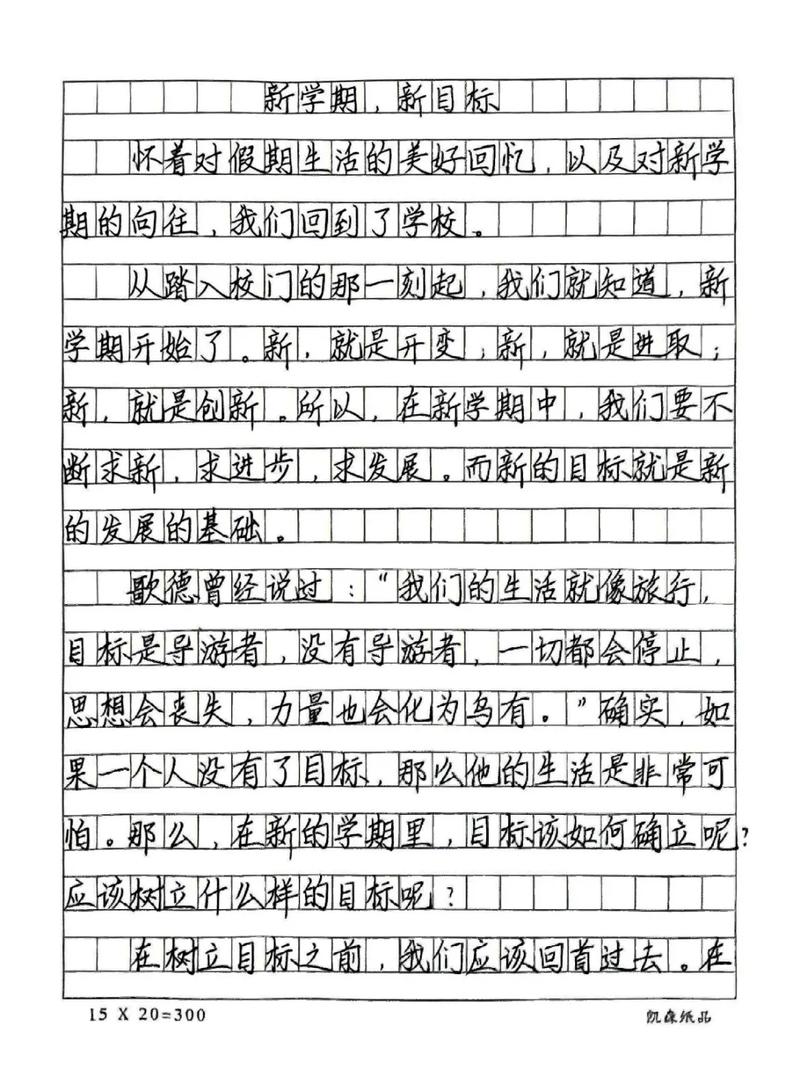 新学期，新目标

怀着对假期生活的美好回忆，以及对新学期的向往，我们回到了学校。

从踏入校门的那一刻起，我们就知道，新学期开始了。新，就是开变；新，就是进取；新，就是创新。所以，在新学期中，我们要不断求新，求进步，求发展。而新的目标就是新的发展的基础。

歌德曾经说过：“我们的生活就像旅行，目标是导游者，没有导游者，一切都会停止，思想会丧失，力量也会化为乌有。”确实，如果一个人没有了目标，那么他的生活是非常可怕。那么，在新的学期里，目标该如何确立呢？应该树立什么样的目标呢？

在树立目标之前，我们应该回首过去。在

15 X 20=300

凯森纸品